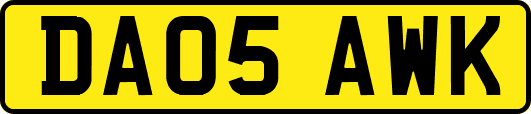 DA05 AWK